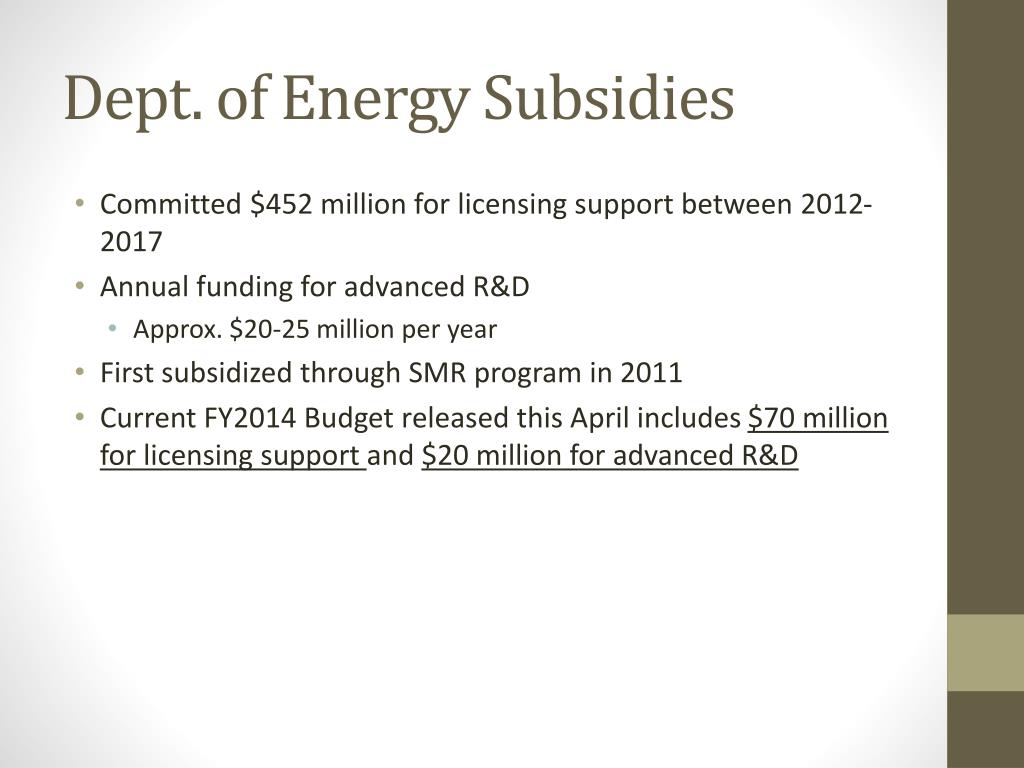 Dept. of Energy Subsidies

• Committed \$452 million for licensing support between 2012-2017
• Annual funding for advanced R&D
  • Approx. \$20-25 million per year
• First subsidized through SMR program in 2011
• Current FY2014 Budget released this April includes \$70 million for licensing support and \$20 million for advanced R&D